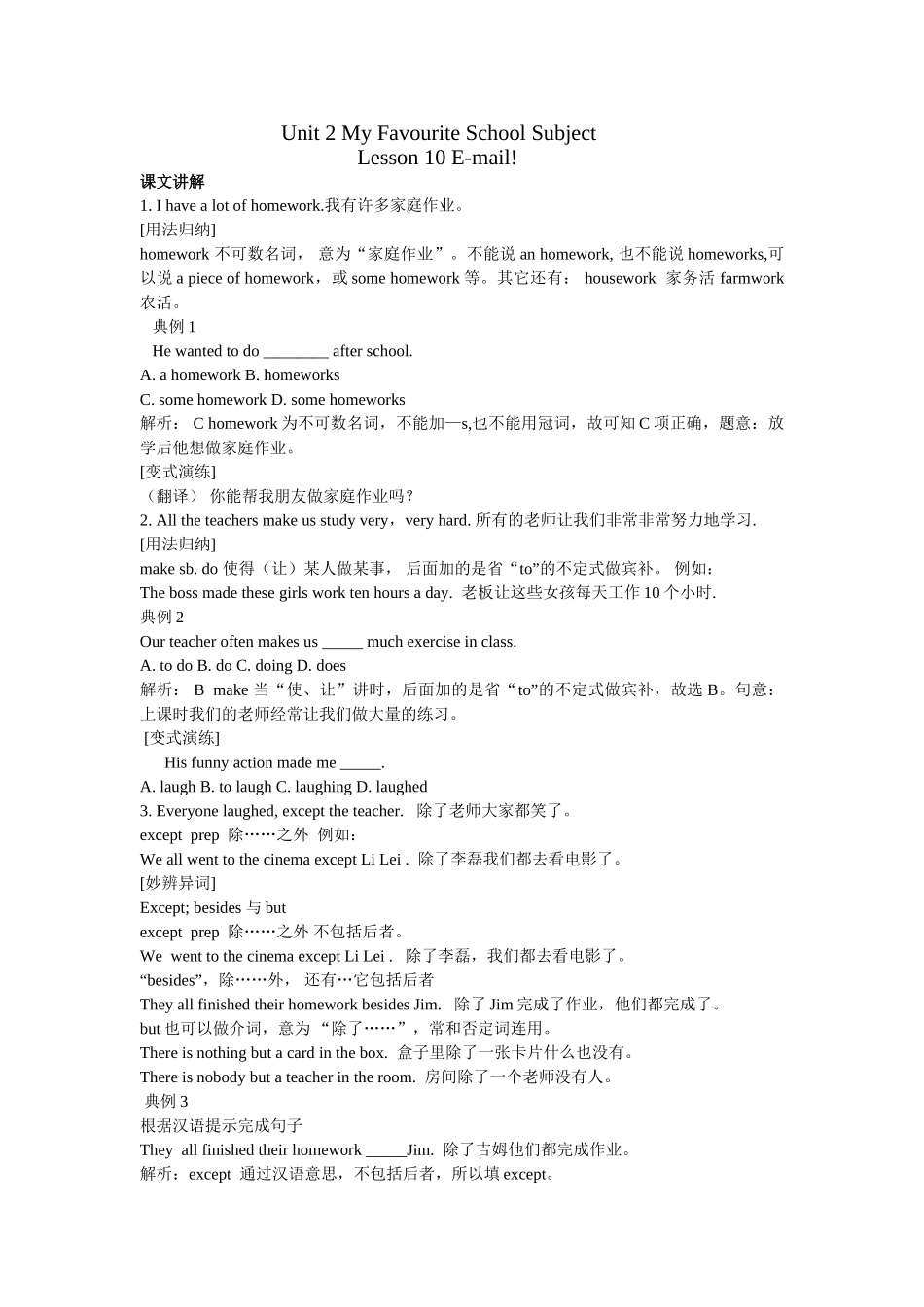 Unit 2 My Favourite School Subject
Lesson 10 E-mail!

课文讲解
1. I have a lot of homework.我有许多家庭作业。
[用法归纳]
homework 不可数名词， 意为“家庭作业”。不能说 an homework, 也不能说 homeworks,可以说 a piece of homework，或 some homework 等。其它还有： housework 家务活 farmwork 农活。
典例 1
He wanted to do ________ after school.
A. a homework B. homeworks
C. some homework D. some homeworks
解析： C homework 为不可数名词，不能加—s,也不能用冠词，故可知 C 项正确，题意：放学后他想做家庭作业。
[变式演练]
（翻译） 你能帮我朋友做家庭作业吗？
2. All the teachers make us study very，very hard. 所有的老师让我们非常非常努力地学习.
[用法归纳]
make sb. do 使得（让）某人做某事， 后面加的是省“to”的不定式做宾补。 例如：
The boss made these girls work ten hours a day. 老板让这些女孩每天工作 10 个小时.
典例 2
Our teacher often makes us _____ much exercise in class.
A. to do B. do C. doing D. does
解析： B make 当“使、让”讲时，后面加的是省“to”的不定式做宾补，故选 B。句意：上课时我们的老师经常让我们做大量的练习。
[变式演练]
His funny action made me _____.
A. laugh B. to laugh C. laughing D. laughed
3. Everyone laughed, except the teacher. 除了老师大家都笑了。
except prep 除……之外 例如：
We all went to the cinema except Li Lei . 除了李磊我们都去看电影了。
[妙辨异词]
Except; besides 与 but
except prep 除……之外 不包括后者。
We went to the cinema except Li Lei . 除了李磊，我们都去看电影了。
“besides”，除……外， 还有…它包括后者
They all finished their homework besides Jim. 除了 Jim 完成了作业，他们都完成了。
but 也可以做介词，意为 “除了……”，常和否定词连用。
There is nothing but a card in the box. 盒子里除了一张卡片什么也没有。
There is nobody but a teacher in the room. 房间除了一个老师没有人。
典例 3
根据汉语提示完成句子
They all finished their homework _____Jim. 除了吉姆他们都完成作业。
解析：except 通过汉语意思，不包括后者，所以填 except。